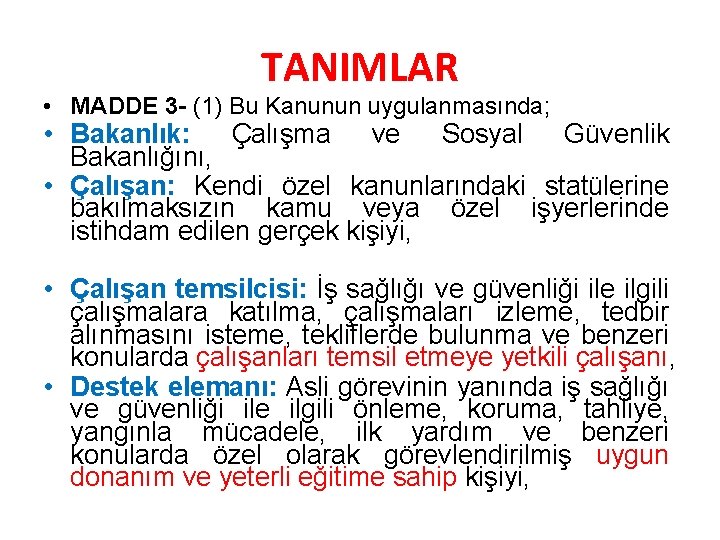 TANIMLAR

• MADDE 3- (1) Bu Kanunun uygulanmasında;

• Bakanlık: Çalışma ve Sosyal Güvenlik Bakanlığını,

• Çalışan: Kendi özel kanunlarındaki statülerine bakılmaksızın kamu veya özel işyerlerinde istihdam edilen gerçek kişiyi,

• Çalışan temsilcisi: İş sağlığı ve güvenliği ile ilgili çalışmalara katılma, çalışmaları izleme, tedbir alınmasını isteme, tekliflerde bulunma ve benzeri konularda çalışanları temsil etmeye yetkili çalışanı,

• Destek elemanı: Asli görevinin yanında iş sağlığı ve güvenliği ile ilgili önleme, koruma, tahliye, yangınla mücadele, ilk yardım ve benzeri konularda özel olarak görevlendirilmiş uygun donanım ve yeterli eğitime sahip kişiyi,